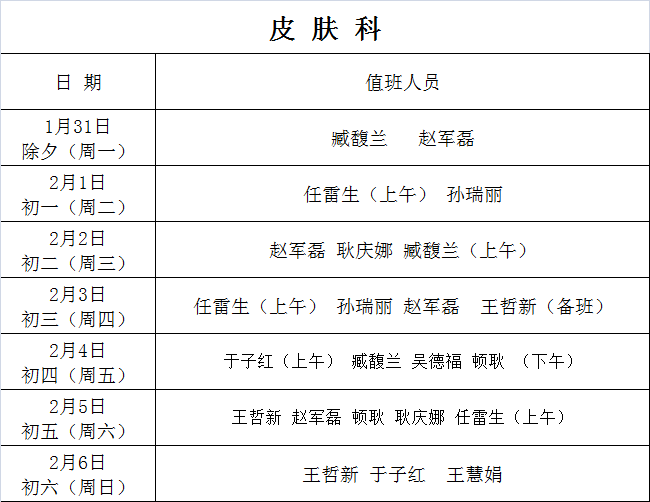 皮 肤 科

| 日 期 | 值班人员 |
|---|---|
| 1月31日 除夕（周一） | 臧馥兰　赵军磊 |
| 2月1日 初一（周二） | 任雷生（上午）　孙瑞丽 |
| 2月2日 初二（周三） | 赵军磊 耿庆娜 臧馥兰（上午） |
| 2月3日 初三（周四） | 任雷生（上午） 孙瑞丽 赵军磊　王哲新（备班） |
| 2月4日 初四（周五） | 于子红（上午） 臧馥兰 吴德福 顿耿 （下午） |
| 2月5日 初五（周六） | 王哲新 赵军磊 顿耿 耿庆娜 任雷生（上午） |
| 2月6日 初六（周日） | 王哲新 于子红　王慧娟 |